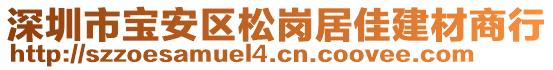 深圳市宝安区松岗居佳建材商行
http://szzoesamuel4.cn.coovee.com